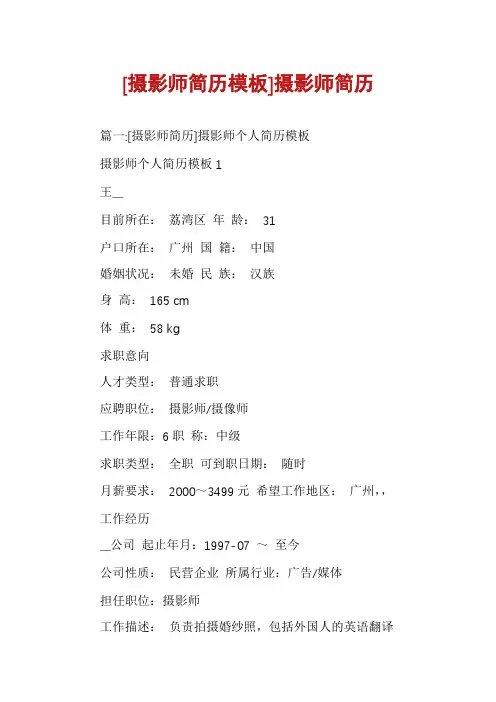 [摄影师简历模板]摄影师简历

篇一:[摄影师简历]摄影师个人简历模板

摄影师个人简历模板 1

王__

目前所在： 荔湾区 年 龄： 31

户口所在： 广州 国 籍： 中国

婚姻状况： 未婚 民 族： 汉族

身 高： 165 cm

体 重： 58 kg

求职意向

人才类型： 普通求职

应聘职位： 摄影师/摄像师

工作年限：6 职 称：中级

求职类型： 全职 可到职日期： 随时

月薪要求： 2000～3499 元 希望工作地区： 广州，，

工作经历

__公司 起止年月：1997-07 ～ 至今

公司性质： 民营企业 所属行业：广告/媒体

担任职位：摄影师

工作描述： 负责拍摄婚纱照，包括外国人的英语翻译